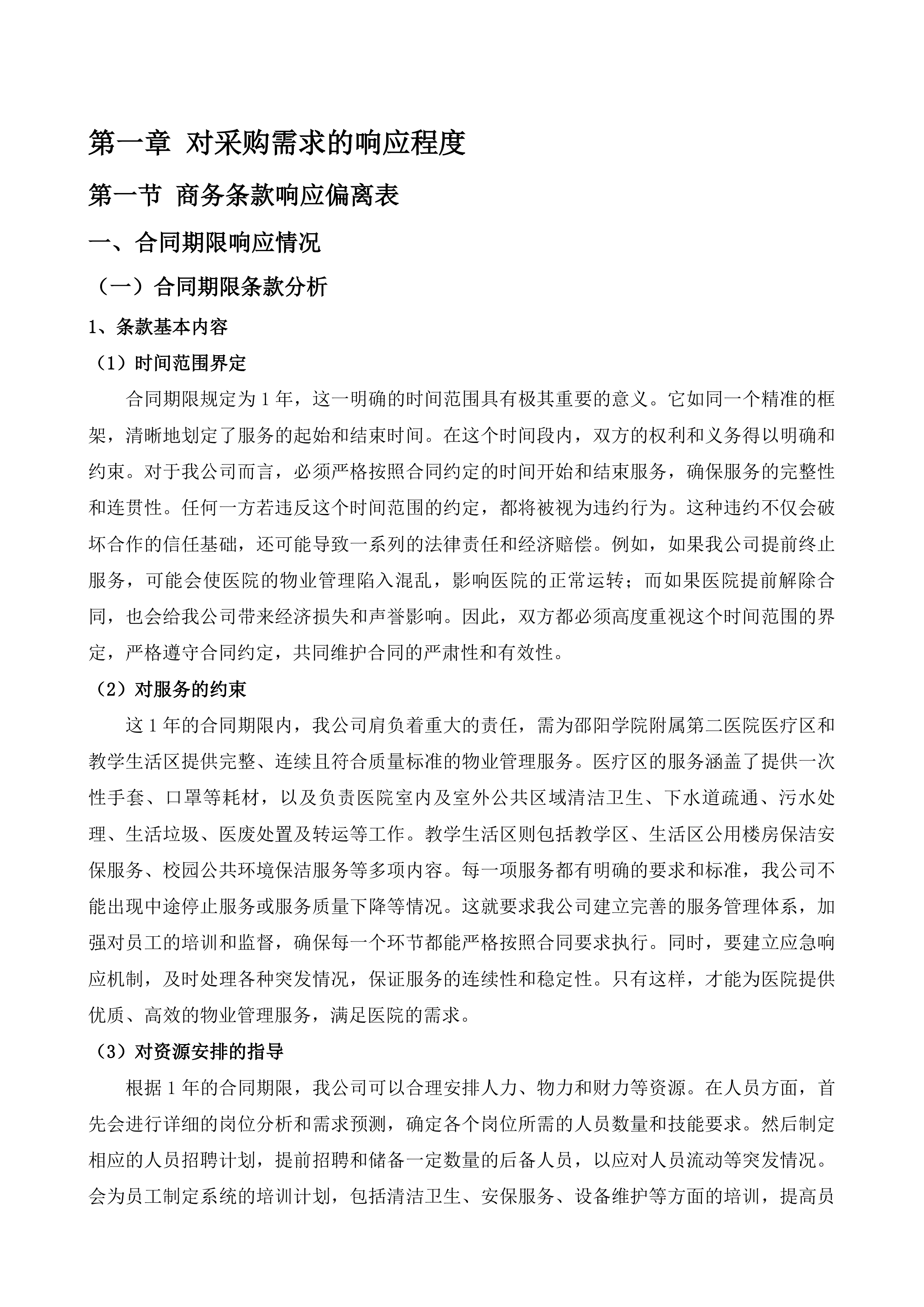 第一章 对采购需求的响应程度

第一节 商务条款响应偏离表

一、合同期限响应情况

（一）合同期限条款分析

1、条款基本内容

（1）时间范围界定

合同期限规定为 1 年，这一明确的时间范围具有极其重要的意义。它如同一个精准的框架，清晰地划定了服务的起始和结束时间。在这个时间段内，双方的权利和义务得以明确和约束。对于我公司而言，必须严格按照合同约定的时间开始和结束服务，确保服务的完整性和连贯性。任何一方若违反这个时间范围的约定，都将被视为违约行为。这种违约不仅会破坏合作的信任基础，还可能导致一系列的法律责任和经济赔偿。例如，如果我公司提前终止服务，可能会使医院的物业管理陷入混乱，影响医院的正常运转；而如果医院提前解除合同，也会给我公司带来经济损失和声誉影响。因此，双方都必须高度重视这个时间范围的界定，严格遵守合同约定，共同维护合同的严肃性和有效性。

（2）对服务的约束

这 1 年的合同期限内，我公司肩负着重大的责任，需为邵阳学院附属第二医院医疗区和教学生活区提供完整、连续且符合质量标准的物业管理服务。医疗区的服务涵盖了提供一次性手套、口罩等耗材，以及负责医院室内及室外公共区域清洁卫生、下水道疏通、污水处理、生活垃圾、医废处置及转运等工作。教学生活区则包括教学区、生活区公用楼房保洁安保服务、校园公共环境保洁服务等多项内容。每一项服务都有明确的要求和标准，我公司不能出现中途停止服务或服务质量下降等情况。这就要求我公司建立完善的服务管理体系，加强对员工的培训和监督，确保每一个环节都能严格按照合同要求执行。同时，要建立应急响应机制，及时处理各种突发情况，保证服务的连续性和稳定性。只有这样，才能为医院提供优质、高效的物业管理服务，满足医院的需求。

（3）对资源安排的指导

根据 1 年的合同期限，我公司可以合理安排人力、物力和财力等资源。在人员方面，首先会进行详细的岗位分析和需求预测，确定各个岗位所需的人员数量和技能要求。然后制定相应的人员招聘计划，提前招聘和储备一定数量的后备人员，以应对人员流动等突发情况。会为员工制定系统的培训计划，包括清洁卫生、安保服务、设备维护等方面的培训，提高员